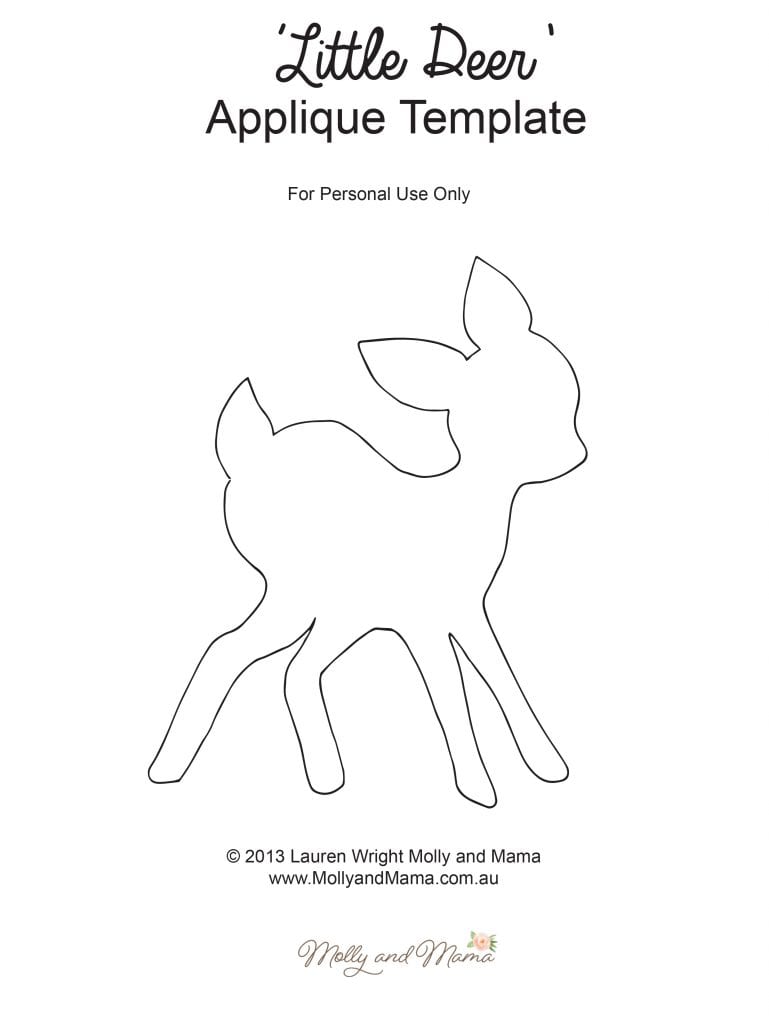 'Little Deer'
Applique Template

For Personal Use Only

© 2013 Lauren Wright Molly and Mama
www.MollyandMama.com.au

Molly and Mama